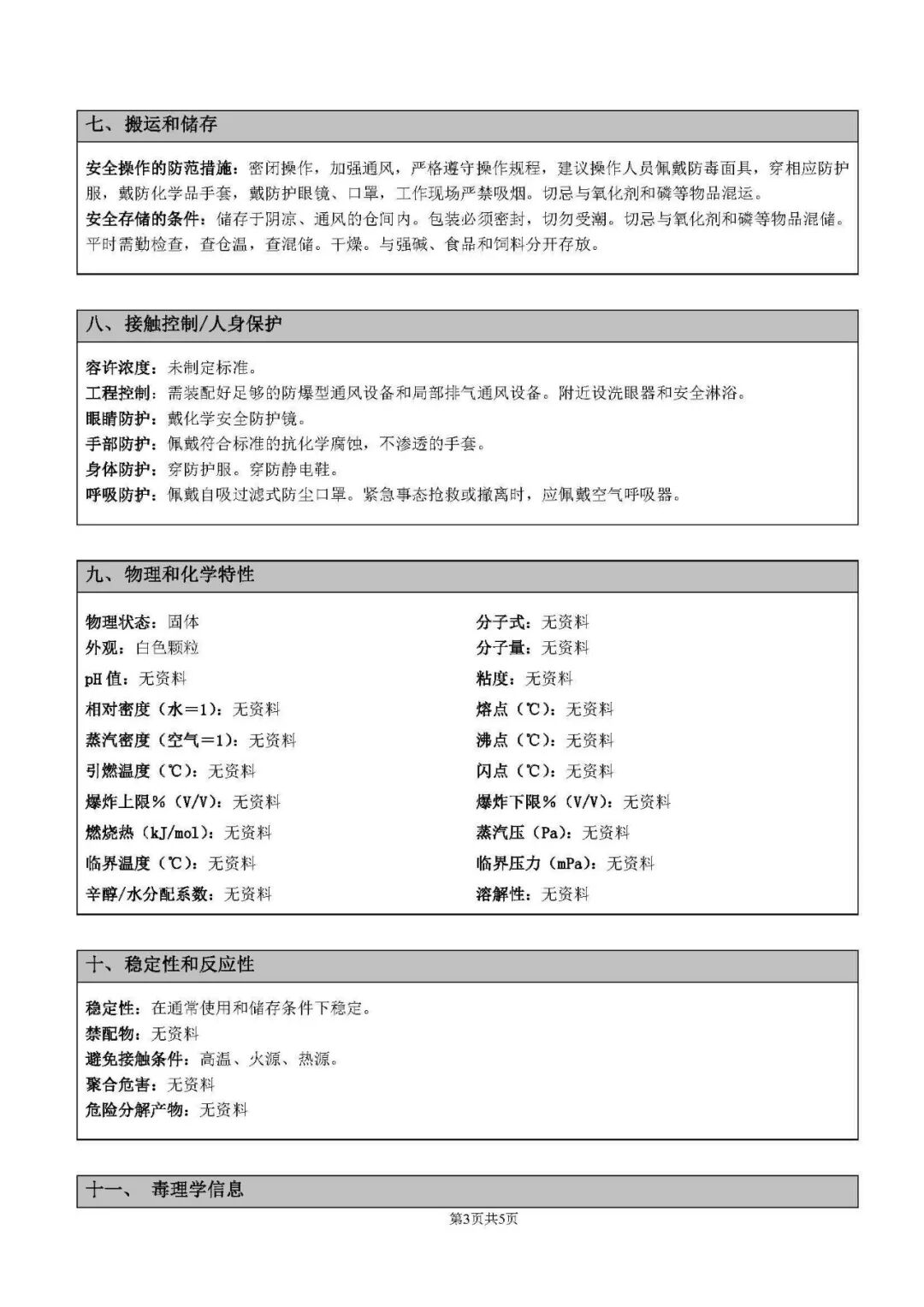 七、搬运和储存

安全操作的防范措施：密闭操作，加强通风，严格遵守操作规程，建议操作人员佩戴防毒面具，穿相应防护服，戴防化学品手套，戴防护眼镜、口罩，工作现场严禁吸烟。切忌与氧化剂和磷等物品混运。
安全存储的条件：储存于阴凉、通风的仓间内。包装必须密封，切勿受潮。切忌与氧化剂和磷等物品混储。平时需勤检查，查仓温，查混储。干燥。与强碱、食品和饲料分开存放。

八、接触控制/人身保护

容许浓度：未制定标准。
工程控制：需装配好足够的防爆型通风设备和局部排气通风设备。附近设洗眼器和安全淋浴。
眼睛防护：戴化学安全防护镜。
手部防护：佩戴符合标准的抗化学腐蚀，不渗透的手套。
身体防护：穿防护服。穿防静电鞋。
呼吸防护：佩戴自吸过滤式防尘口罩。紧急事态抢救或撤离时，应佩戴空气呼吸器。

九、物理和化学特性

物理状态：固体
外观：白色颗粒
pH 值：无资料
相对密度（水=1）：无资料
蒸汽密度（空气=1）：无资料
引燃温度（℃）：无资料
爆炸上限%（V/V）：无资料
燃烧热（kJ/mol）：无资料
临界温度（℃）：无资料
辛醇/水分配系数：无资料

分子式：无资料
分子量：无资料
粘度：无资料
熔点（℃）：无资料
沸点（℃）：无资料
闪点（℃）：无资料
爆炸下限%（V/V）：无资料
蒸汽压（Pa）：无资料
临界压力（mPa）：无资料
溶解性：无资料

十、稳定性和反应性

稳定性：在通常使用和储存条件下稳定。
禁配物：无资料
避免接触条件：高温、火源、热源。
聚合危害：无资料
危险分解产物：无资料

十一、 毒理学信息

第3页共5页